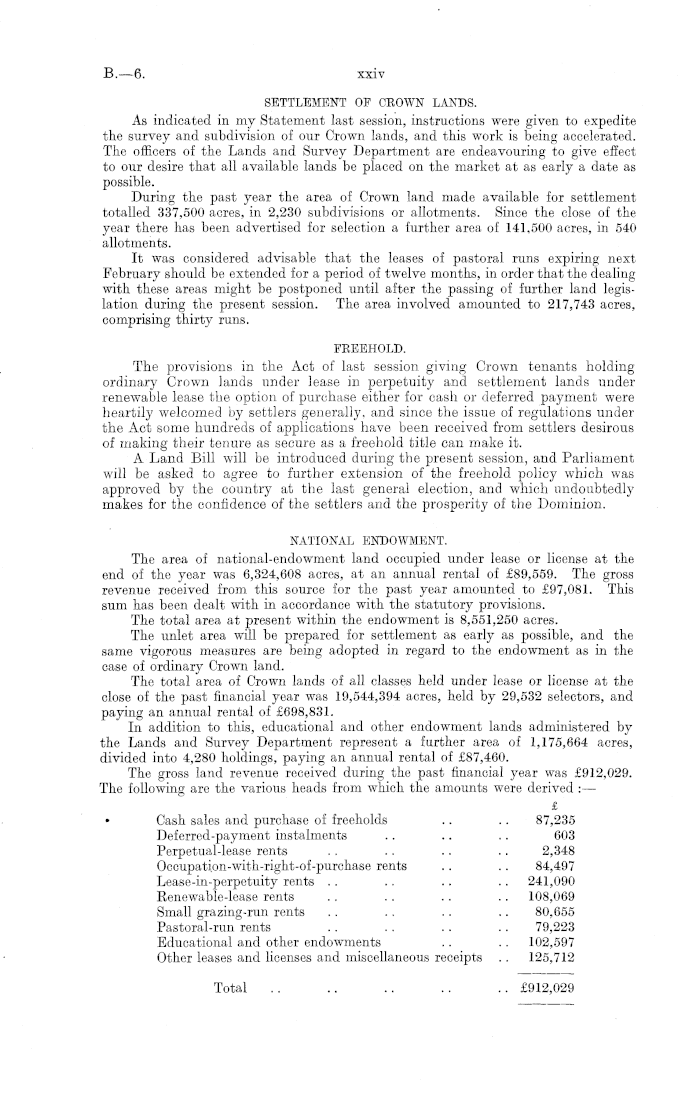 B.—6. xxiv

SETTLEMENT OF CROWN LANDS.

As indicated in my Statement last session, instructions were given to expedite the survey and subdivision of our Crown lands, and this work is being accelerated. The officers of the Lands and Survey Department are endeavouring to give effect to our desire that all available lands be placed on the market at as early a date as possible.

During the past year the area of Crown land made available for settlement totalled 337,500 acres, in 2,230 subdivisions or allotments. Since the close of the year there has been advertised for selection a further area of 141,500 acres, in 540 allotments.

It was considered advisable that the leases of pastoral runs expiring next February should be extended for a period of twelve months, in order that the dealing with these areas might be postponed until after the passing of further land legislation during the present session. The area involved amounted to 217,743 acres, comprising thirty runs.

FREEHOLD.

The provisions in the Act of last session giving Crown tenants holding ordinary Crown lands under lease in perpetuity and settlement lands under renewable lease the option of purchase either for cash or deferred payment were heartily welcomed by settlers generally, and since the issue of regulations under the Act some hundreds of applications have been received from settlers desirous of making their tenure as secure as a freehold title can make it.

A Land Bill will be introduced during the present session, and Parliament will be asked to agree to further extension of the freehold policy which was approved by the country at the last general election, and which undoubtedly makes for the confidence of the settlers and the prosperity of the Dominion.

NATIONAL ENDOWMENT.

The area of national-endowment land occupied under lease or license at the end of the year was 6,324,608 acres, at an annual rental of £89,559. The gross revenue received from this source for the past year amounted to £97,081. This sum has been dealt with in accordance with the statutory provisions.

The total area at present within the endowment is 8,551,250 acres.

The unlet area will be prepared for settlement as early as possible, and the same vigorous measures are being adopted in regard to the endowment as in the case of ordinary Crown land.

The total area of Crown lands of all classes held under lease or license at the close of the past financial year was 19,544,394 acres, held by 29,532 selectors, and paying an annual rental of £698,831.

In addition to this, educational and other endowment lands administered by the Lands and Survey Department represent a further area of 1,175,664 acres, divided into 4,280 holdings, paying an annual rental of £87,460.

The gross land revenue received during the past financial year was £912,029. The following are the various heads from which the amounts were derived :—

| | £ |
|---|---|
| Cash sales and purchase of freeholds .. .. | 87,235 |
| Deferred-payment instalments .. .. .. | 603 |
| Perpetual-lease rents .. .. .. .. | 2,348 |
| Occupation-with-right-of-purchase rents .. .. | 84,497 |
| Lease-in-perpetuity rents .. .. .. .. | 241,090 |
| Renewable-lease rents .. .. .. .. | 108,069 |
| Small grazing-run rents .. .. .. .. | 80,655 |
| Pastoral-run rents .. .. .. .. | 79,223 |
| Educational and other endowments .. .. | 102,597 |
| Other leases and licenses and miscellaneous receipts .. | 125,712 |
| Total .. .. .. .. .. | £912,029 |